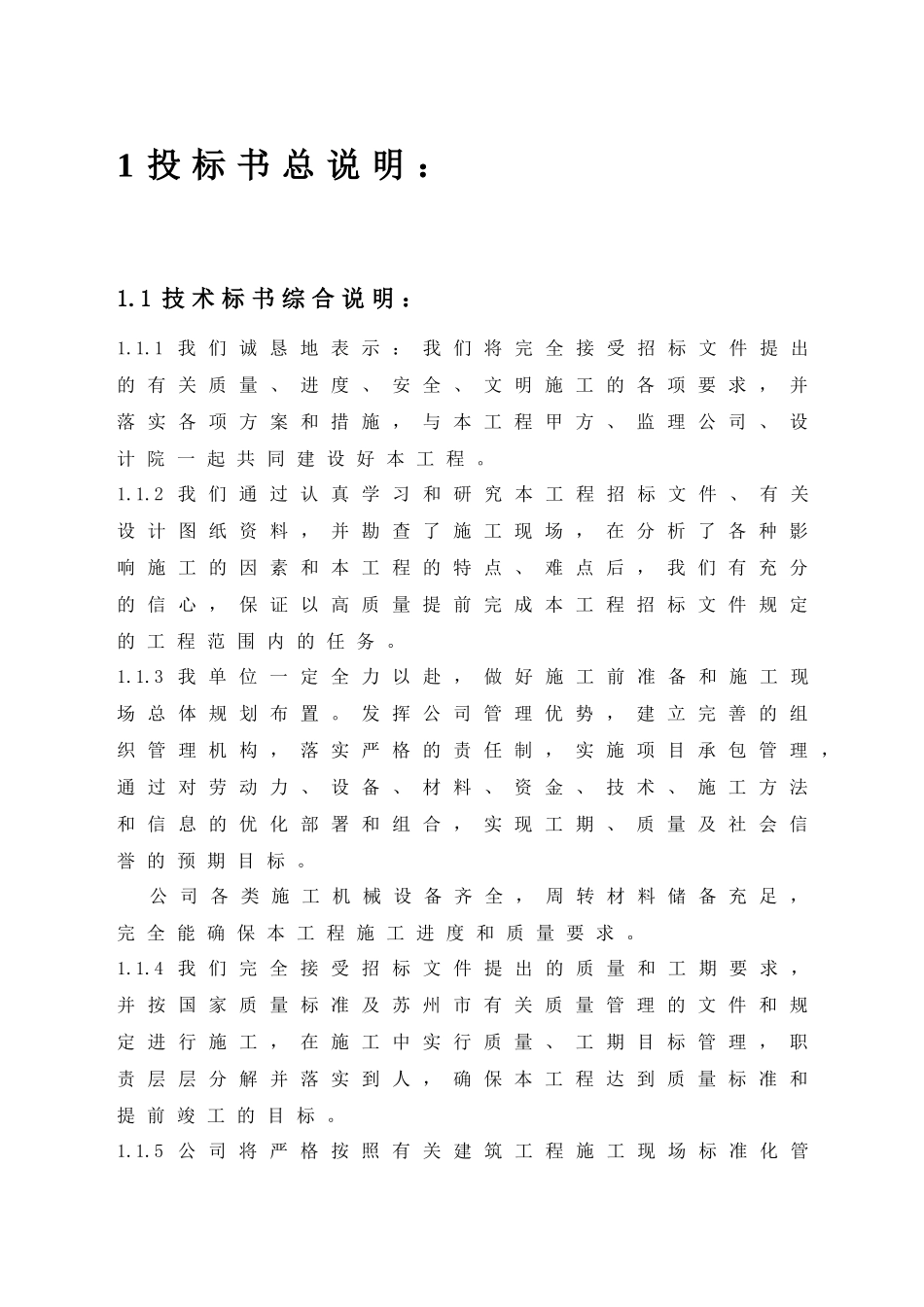 1 投标书总说明：

1.1 技术标书综合说明：

1.1.1 我们诚恳地表示：我们将完全接受招标文件提出的有关质量、进度、安全、文明施工的各项要求，并落实各项方案和措施，与本工程甲方、监理公司、设计院一起共同建设好本工程。

1.1.2 我们通过认真学习和研究本工程招标文件、有关设计图纸资料，并勘查了施工现场，在分析了各种影响施工的因素和本工程的特点、难点后，我们有充分的信心，保证以高质量提前完成本工程招标文件规定的工程范围内的任务。

1.1.3 我单位一定全力以赴，做好施工前准备和施工现场总体规划布置。发挥公司管理优势，建立完善的组织管理机构，落实严格的责任制，实施项目承包管理，通过对劳动力、设备、材料、资金、技术、施工方法和信息的优化部署和组合，实现工期、质量及社会信誉的预期目标。

公司各类施工机械设备齐全，周转材料储备充足，完全能确保本工程施工进度和质量要求。

1.1.4 我们完全接受招标文件提出的质量和工期要求，并按国家质量标准及苏州市有关质量管理的文件和规定进行施工，在施工中实行质量、工期目标管理，职责层层分解并落实到人，确保本工程达到质量标准和提前竣工的目标。

1.1.5 公司将严格按照有关建筑工程施工现场标准化管